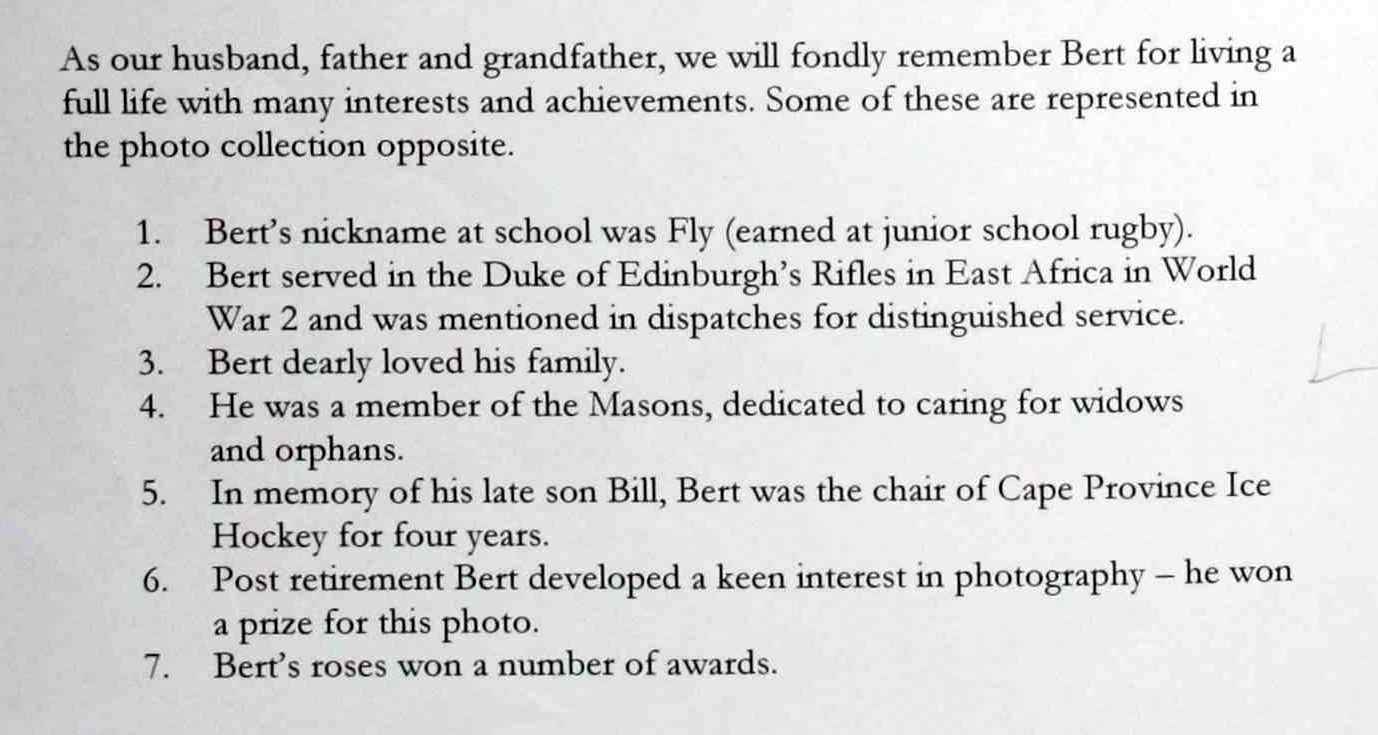 As our husband, father and grandfather, we will fondly remember Bert for living a full life with many interests and achievements. Some of these are represented in the photo collection opposite.

1. Bert's nickname at school was Fly (earned at junior school rugby).
2. Bert served in the Duke of Edinburgh's Rifles in East Africa in World War 2 and was mentioned in dispatches for distinguished service.
3. Bert dearly loved his family.
4. He was a member of the Masons, dedicated to caring for widows and orphans.
5. In memory of his late son Bill, Bert was the chair of Cape Province Ice Hockey for four years.
6. Post retirement Bert developed a keen interest in photography – he won a prize for this photo.
7. Bert's roses won a number of awards.